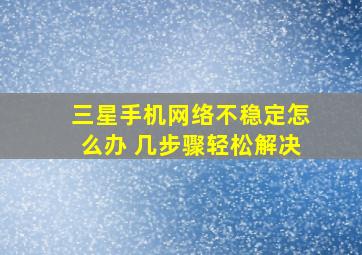 三星手机网络不稳定怎么办 几步骤轻松解决